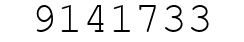 9141733